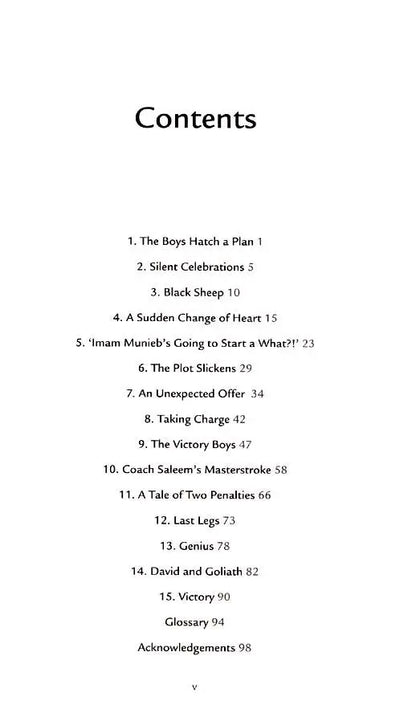 Contents

1. The Boys Hatch a Plan 1

2. Silent Celebrations 5

3. Black Sheep 10

4. A Sudden Change of Heart 15

5. 'Imam Munieb's Going to Start a What?!' 23

6. The Plot Slickens 29

7. An Unexpected Offer 34

8. Taking Charge 42

9. The Victory Boys 47

10. Coach Saleem's Masterstroke 58

11. A Tale of Two Penalties 66

12. Last Legs 73

13. Genius 78

14. David and Goliath 82

15. Victory 90

Glossary 94

Acknowledgements 98

v